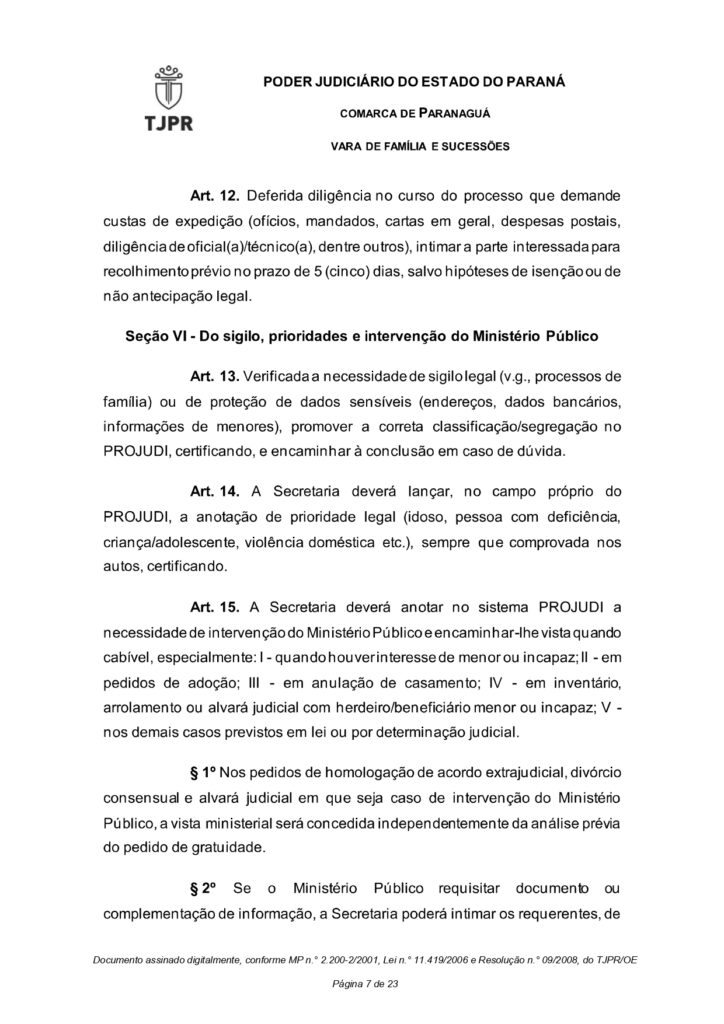 TJPR

PODER JUDICIÁRIO DO ESTADO DO PARANÁ

COMARCA DE PARANAGUÁ

VARA DE FAMÍLIA E SUCESSÕES

Art. 12. Deferida diligência no curso do processo que demande custas de expedição (ofícios, mandados, cartas em geral, despesas postais, diligência de oficial(a)/técnico(a), dentre outros), intimar a parte interessada para recolhimento prévio no prazo de 5 (cinco) dias, salvo hipóteses de isenção ou de não antecipação legal.

Seção VI - Do sigilo, prioridades e intervenção do Ministério Público

Art. 13. Verificada a necessidade de sigilo legal (v.g., processos de família) ou de proteção de dados sensíveis (endereços, dados bancários, informações de menores), promover a correta classificação/segregação no PROJUDI, certificando, e encaminhar à conclusão em caso de dúvida.

Art. 14. A Secretaria deverá lançar, no campo próprio do PROJUDI, a anotação de prioridade legal (idoso, pessoa com deficiência, criança/adolescente, violência doméstica etc.), sempre que comprovada nos autos, certificando.

Art. 15. A Secretaria deverá anotar no sistema PROJUDI a necessidade de intervenção do Ministério Público e encaminhar-lhe vista quando cabível, especialmente: I - quando houver interesse de menor ou incapaz; II - em pedidos de adoção; III - em anulação de casamento; IV - em inventário, arrolamento ou alvará judicial com herdeiro/beneficiário menor ou incapaz; V - nos demais casos previstos em lei ou por determinação judicial.

§ 1º Nos pedidos de homologação de acordo extrajudicial, divórcio consensual e alvará judicial em que seja caso de intervenção do Ministério Público, a vista ministerial será concedida independentemente da análise prévia do pedido de gratuidade.

§ 2º Se o Ministério Público requisitar documento ou complementação de informação, a Secretaria poderá intimar os requerentes, de

Documento assinado digitalmente, conforme MP n.° 2.200-2/2001, Lei n.° 11.419/2006 e Resolução n.° 09/2008, do TJPR/OE

Página 7 de 23